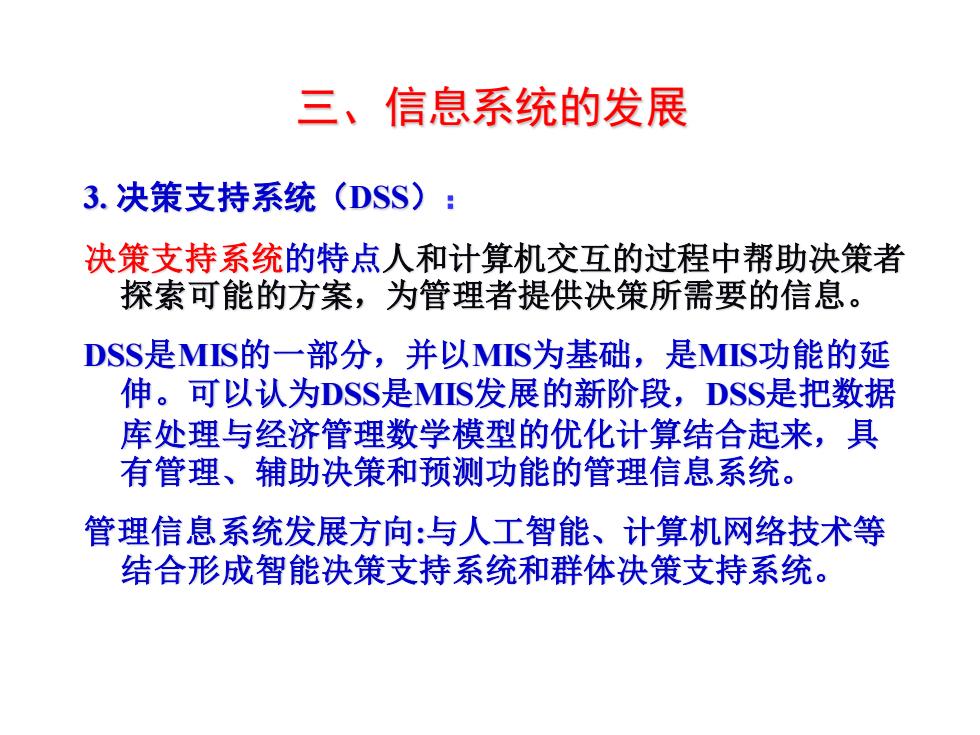 三、信息系统的发展

3. 决策支持系统（DSS）：

决策支持系统的特点人和计算机交互的过程中帮助决策者探索可能的方案，为管理者提供决策所需要的信息。

DSS是MIS的一部分，并以MIS为基础，是MIS功能的延伸。可以认为DSS是MIS发展的新阶段，DSS是把数据库处理与经济管理数学模型的优化计算结合起来，具有管理、辅助决策和预测功能的管理信息系统。

管理信息系统发展方向:与人工智能、计算机网络技术等结合形成智能决策支持系统和群体决策支持系统。